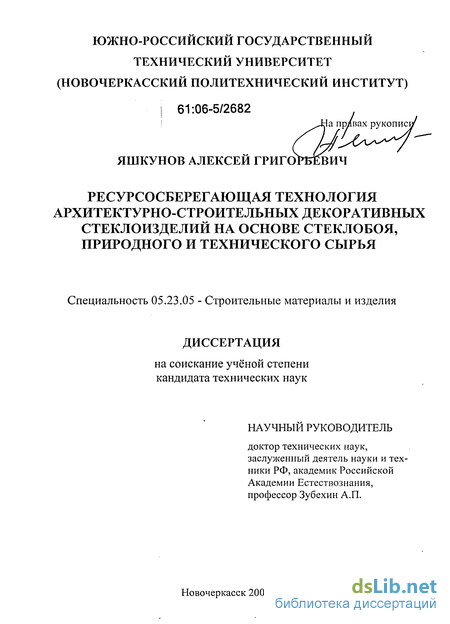 ЮЖНО-РОССИЙСКИЙ ГОСУДАРСТВЕННЫЙ ТЕХНИЧЕСКИЙ УНИВЕРСИТЕТ (НОВОЧЕРКАССКИЙ ПОЛИТЕХНИЧЕСКИЙ ИНСТИТУТ)

61:06-5/2682

На правах рукописи

ЯШКУНОВ АЛЕКСЕЙ ГРИГОРЬЕВИЧ

РЕСУРСОСБЕРЕГАЮЩАЯ ТЕХНОЛОГИЯ АРХИТЕКТУРНО-СТРОИТЕЛЬНЫХ ДЕКОРАТИВНЫХ СТЕКЛОИЗДЕЛИЙ НА ОСНОВЕ СТЕКЛОБОЯ, ПРИРОДНОГО И ТЕХНИЧЕСКОГО СЫРЬЯ

Специальность 05.23.05 - Строительные материалы и изделия

ДИССЕРТАЦИЯ

на соискание учёной степени кандидата технических наук

НАУЧНЫЙ РУКОВОДИТЕЛЬ

доктор технических наук, заслуженный деятель науки и техники РФ, академик Российской Академии Естествознания, профессор Зубехин А.П.

Новочеркасск 200

dsLib.net
библиотека диссертаций